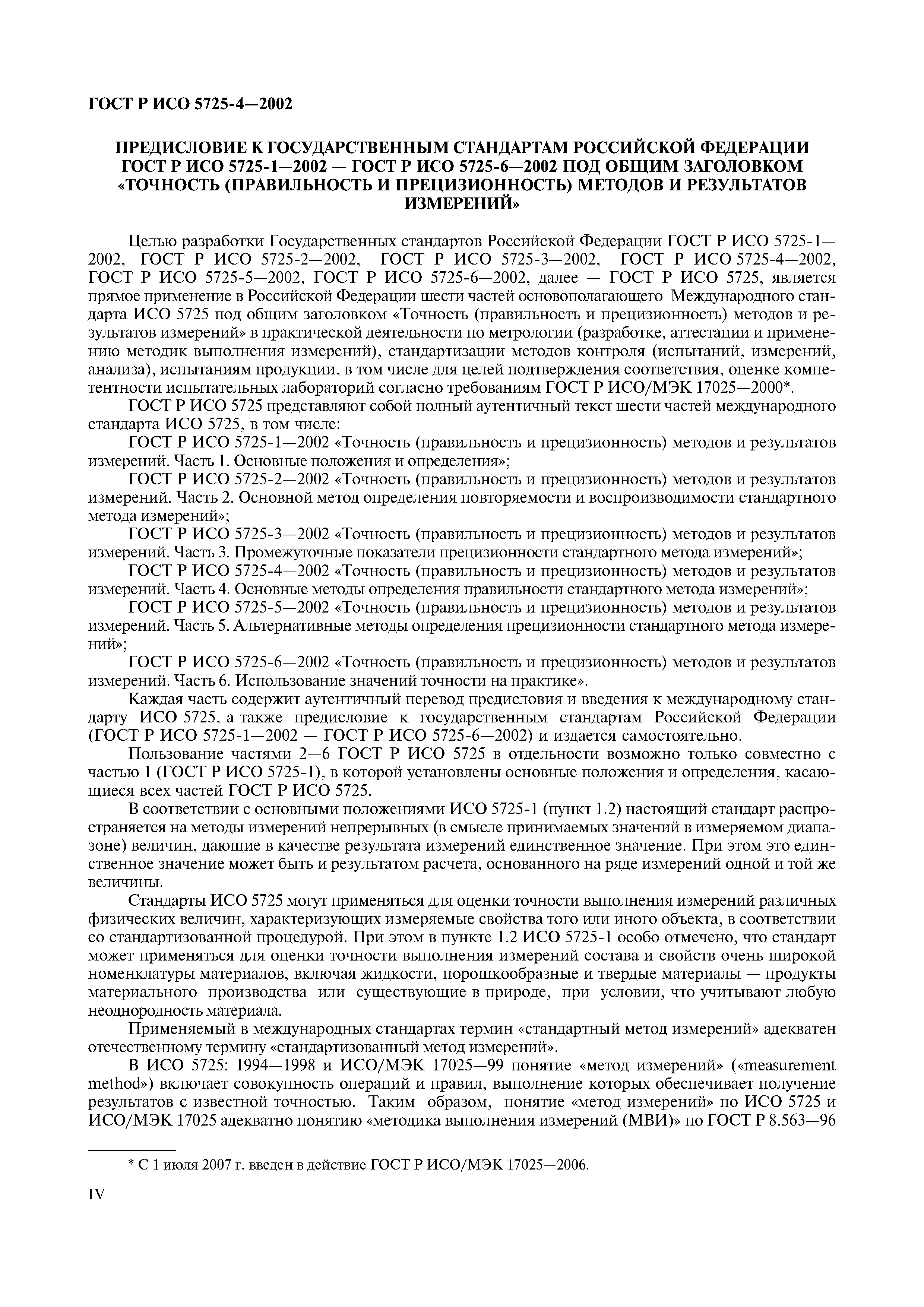 ГОСТ Р ИСО 5725-4—2002

ПРЕДИСЛОВИЕ К ГОСУДАРСТВЕННЫМ СТАНДАРТАМ РОССИЙСКОЙ ФЕДЕРАЦИИ ГОСТ Р ИСО 5725-1—2002 — ГОСТ Р ИСО 5725-6—2002 ПОД ОБЩИМ ЗАГОЛОВКОМ «ТОЧНОСТЬ (ПРАВИЛЬНОСТЬ И ПРЕЦИЗИОННОСТЬ) МЕТОДОВ И РЕЗУЛЬТАТОВ ИЗМЕРЕНИЙ»

Целью разработки Государственных стандартов Российской Федерации ГОСТ Р ИСО 5725-1—2002, ГОСТ Р ИСО 5725-2—2002, ГОСТ Р ИСО 5725-3—2002, ГОСТ Р ИСО 5725-4—2002, ГОСТ Р ИСО 5725-5—2002, ГОСТ Р ИСО 5725-6—2002, далее — ГОСТ Р ИСО 5725, является прямое применение в Российской Федерации шести частей основополагающего Международного стандарта ИСО 5725 под общим заголовком «Точность (правильность и прецизионность) методов и результатов измерений» в практической деятельности по метрологии (разработке, аттестации и применению методик выполнения измерений), стандартизации методов контроля (испытаний, измерений, анализа), испытаниям продукции, в том числе для целей подтверждения соответствия, оценке компетентности испытательных лабораторий согласно требованиям ГОСТ Р ИСО/МЭК 17025—2000*.

ГОСТ Р ИСО 5725 представляют собой полный аутентичный текст шести частей международного стандарта ИСО 5725, в том числе:

ГОСТ Р ИСО 5725-1—2002 «Точность (правильность и прецизионность) методов и результатов измерений. Часть 1. Основные положения и определения»;

ГОСТ Р ИСО 5725-2—2002 «Точность (правильность и прецизионность) методов и результатов измерений. Часть 2. Основной метод определения повторяемости и воспроизводимости стандартного метода измерений»;

ГОСТ Р ИСО 5725-3—2002 «Точность (правильность и прецизионность) методов и результатов измерений. Часть 3. Промежуточные показатели прецизионности стандартного метода измерений»;

ГОСТ Р ИСО 5725-4—2002 «Точность (правильность и прецизионность) методов и результатов измерений. Часть 4. Основные методы определения правильности стандартного метода измерений»;

ГОСТ Р ИСО 5725-5—2002 «Точность (правильность и прецизионность) методов и результатов измерений. Часть 5. Альтернативные методы определения прецизионности стандартного метода измерений»;

ГОСТ Р ИСО 5725-6—2002 «Точность (правильность и прецизионность) методов и результатов измерений. Часть 6. Использование значений точности на практике».

Каждая часть содержит аутентичный перевод предисловия и введения к международному стандарту ИСО 5725, а также предисловие к государственным стандартам Российской Федерации (ГОСТ Р ИСО 5725-1—2002 — ГОСТ Р ИСО 5725-6—2002) и издается самостоятельно.

Пользование частями 2—6 ГОСТ Р ИСО 5725 в отдельности возможно только совместно с частью 1 (ГОСТ Р ИСО 5725-1), в которой установлены основные положения и определения, касающиеся всех частей ГОСТ Р ИСО 5725.

В соответствии с основными положениями ИСО 5725-1 (пункт 1.2) настоящий стандарт распространяется на методы измерений непрерывных (в смысле принимаемых значений в измеряемом диапазоне) величин, дающие в качестве результата измерений единственное значение. При этом это единственное значение может быть и результатом расчета, основанного на ряде измерений одной и той же величины.

Стандарты ИСО 5725 могут применяться для оценки точности выполнения измерений различных физических величин, характеризующих измеряемые свойства того или иного объекта, в соответствии со стандартизованной процедурой. При этом в пункте 1.2 ИСО 5725-1 особо отмечено, что стандарт может применяться для оценки точности выполнения измерений состава и свойств очень широкой номенклатуры материалов, включая жидкости, порошкообразные и твердые материалы — продукты материального производства или существующие в природе, при условии, что учитывают любую неоднородность материала.

Применяемый в международных стандартах термин «стандартный метод измерений» адекватен отечественному термину «стандартизованный метод измерений».

В ИСО 5725: 1994—1998 и ИСО/МЭК 17025—99 понятие «метод измерений» («measurement method») включает совокупность операций и правил, выполнение которых обеспечивает получение результатов с известной точностью. Таким образом, понятие «метод измерений» по ИСО 5725 и ИСО/МЭК 17025 адекватно понятию «методика выполнения измерений (МВИ)» по ГОСТ Р 8.563—96

* С 1 июля 2007 г. введен в действие ГОСТ Р ИСО/МЭК 17025—2006.

IV